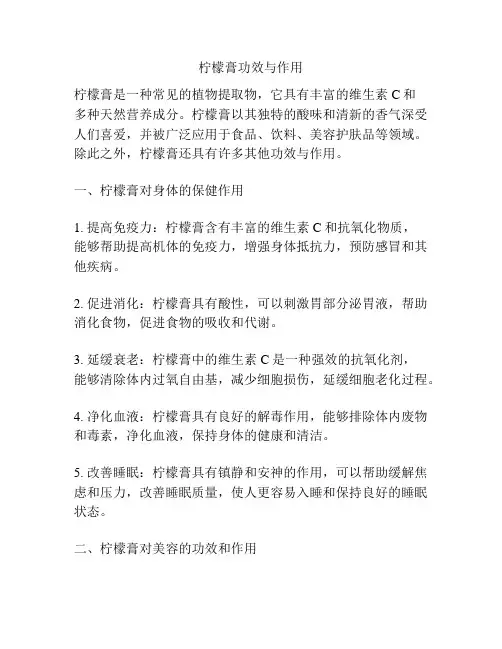 柠檬膏功效与作用

柠檬膏是一种常见的植物提取物，它具有丰富的维生素 C 和多种天然营养成分。柠檬膏以其独特的酸味和清新的香气深受人们喜爱，并被广泛应用于食品、饮料、美容护肤品等领域。除此之外，柠檬膏还具有许多其他功效与作用。

一、柠檬膏对身体的保健作用

1. 提高免疫力：柠檬膏含有丰富的维生素 C 和抗氧化物质，能够帮助提高机体的免疫力，增强身体抵抗力，预防感冒和其他疾病。

2. 促进消化：柠檬膏具有酸性，可以刺激胃部分泌胃液，帮助消化食物，促进食物的吸收和代谢。

3. 延缓衰老：柠檬膏中的维生素 C 是一种强效的抗氧化剂，能够清除体内过氧自由基，减少细胞损伤，延缓细胞老化过程。

4. 净化血液：柠檬膏具有良好的解毒作用，能够排除体内废物和毒素，净化血液，保持身体的健康和清洁。

5. 改善睡眠：柠檬膏具有镇静和安神的作用，可以帮助缓解焦虑和压力，改善睡眠质量，使人更容易入睡和保持良好的睡眠状态。

二、柠檬膏对美容的功效和作用